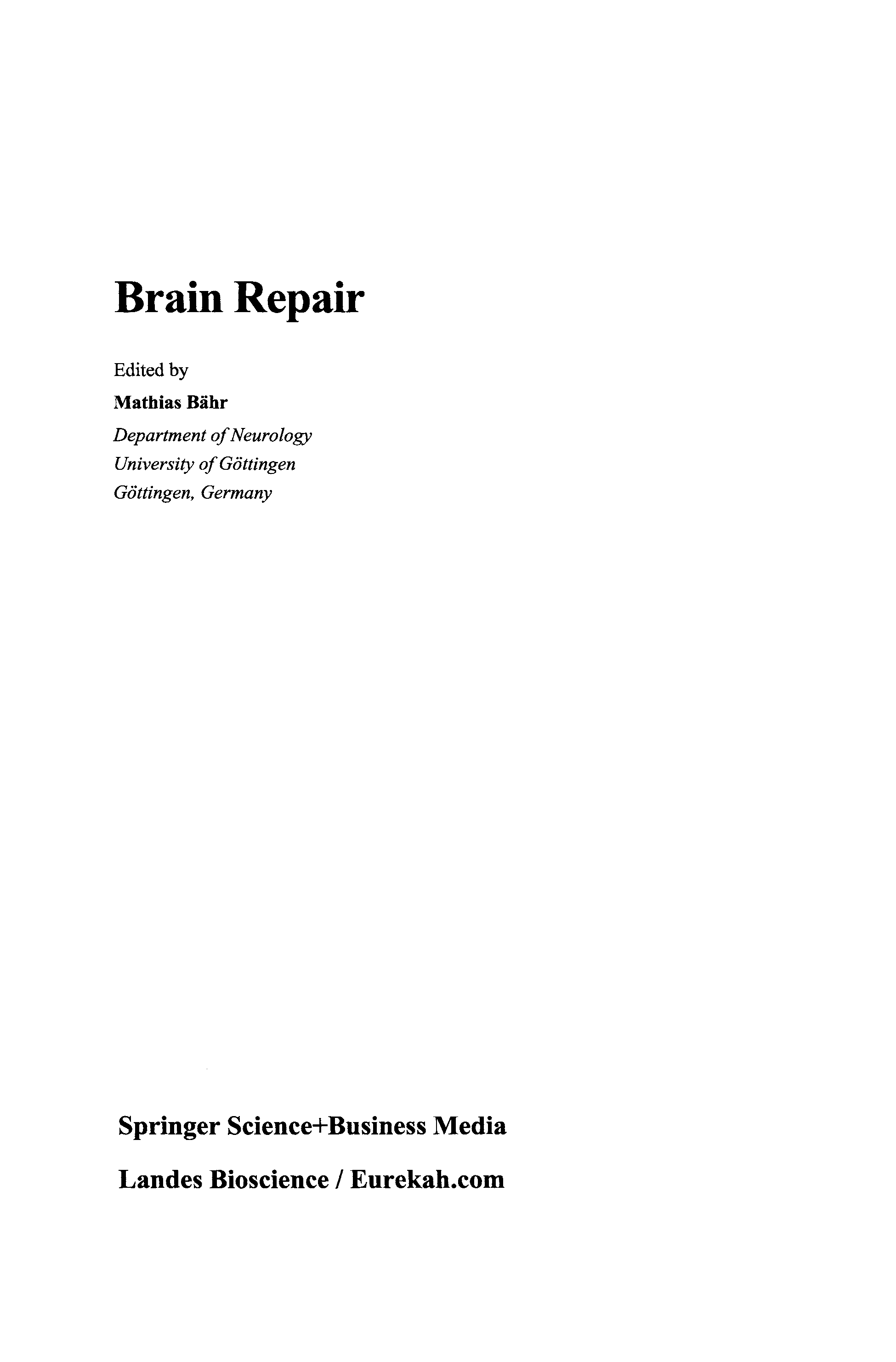 Brain Repair

Edited by

Mathias Bähr

Department of Neurology
University of Göttingen
Göttingen, Germany

Springer Science+Business Media

Landes Bioscience / Eurekah.com